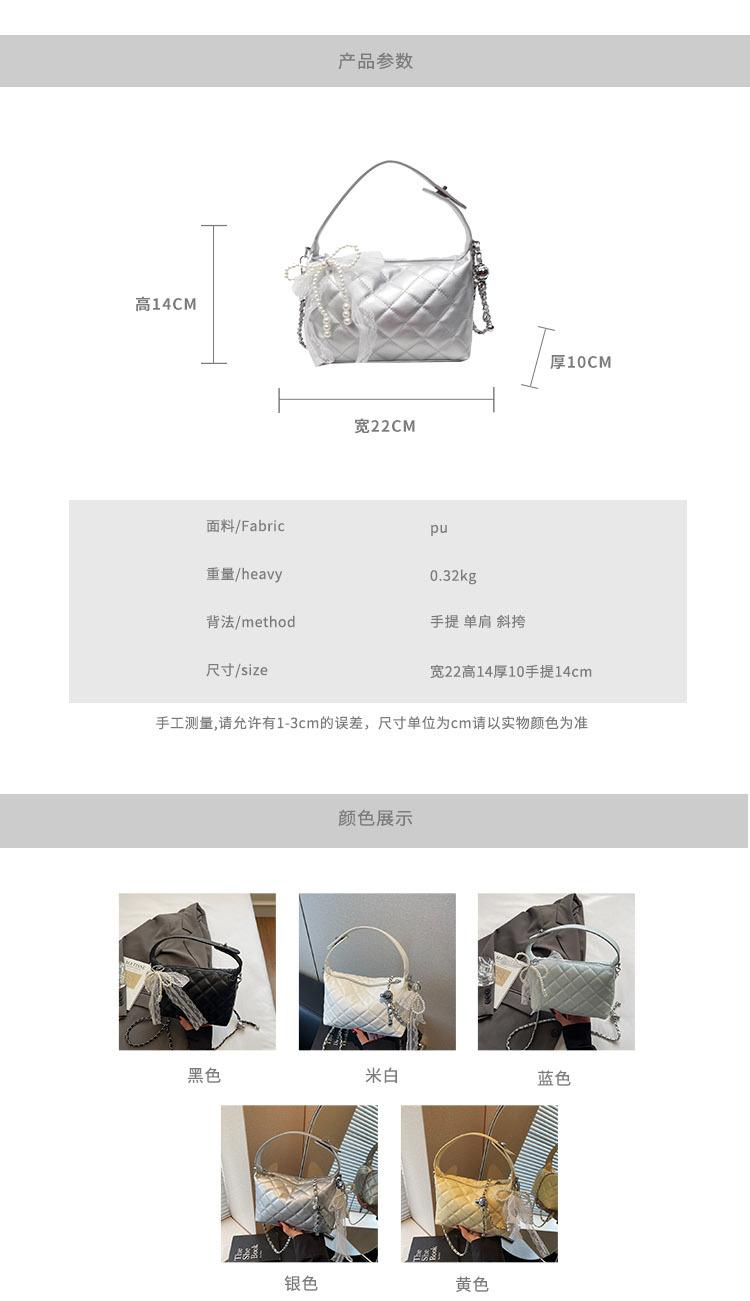 产品参数

高14CM

厚10CM

宽22CM

面料/Fabric pu

重量/heavy 0.32kg

背法/method 手提 单肩 斜挎

尺寸/size 宽22高14厚10手提14cm

手工测量,请允许有1-3cm的误差，尺寸单位为cm请以实物颜色为准

颜色展示

黑色 米白 蓝色

银色 黄色